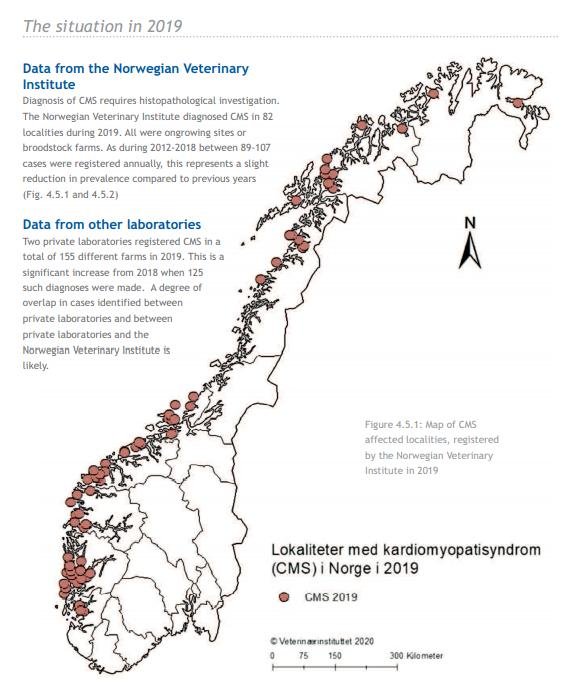 The situation in 2019

Data from the Norwegian Veterinary Institute

Diagnosis of CMS requires histopathological investigation. The Norwegian Veterinary Institute diagnosed CMS in 82 localities during 2019. All were ongrowing sites or broodstock farms. As during 2012-2018 between 89-107 cases were registered annually, this represents a slight reduction in prevalence compared to previous years (Fig. 4.5.1 and 4.5.2)

Data from other laboratories

Two private laboratories registered CMS in a total of 155 different farms in 2019. This is a significant increase from 2018 when 125 such diagnoses were made. A degree of overlap in cases identified between private laboratories and between private laboratories and the Norwegian Veterinary Institute is likely.

N

Figure 4.5.1: Map of CMS affected localities, registered by the Norwegian Veterinary Institute in 2019

Lokaliteter med kardiomyopatisyndrom (CMS) i Norge i 2019

CMS 2019

© Veterinærinstituttet 2020

0 75 150 300 Kilometer